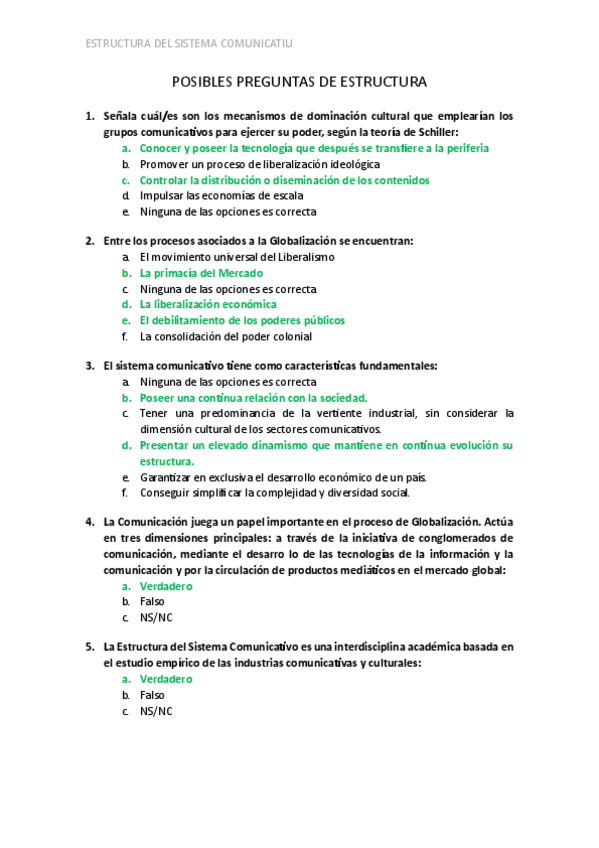 ESTRUCTURA DEL SISTEMA COMUNICATIU

POSIBLES PREGUNTAS DE ESTRUCTURA

1. Señala cuál/es son los mecanismos de dominación cultural que emplearían los grupos comunicativos para ejercer su poder, según la teoría de Schiller:
a. Conocer y poseer la tecnología que después se transfiere a la periferia
b. Promover un proceso de liberalización ideológica
c. Controlar la distribución o diseminación de los contenidos
d. Impulsar las economías de escala
e. Ninguna de las opciones es correcta

2. Entre los procesos asociados a la Globalización se encuentran:
a. El movimiento universal del Liberalismo
b. La primacía del Mercado
c. Ninguna de las opciones es correcta
d. La liberalización económica
e. El debilitamiento de los poderes públicos
f. La consolidación del poder colonial

3. El sistema comunicativo tiene como características fundamentales:
a. Ninguna de las opciones es correcta
b. Poseer una continua relación con la sociedad.
c. Tener una predominancia de la vertiente industrial, sin considerar la dimensión cultural de los sectores comunicativos.
d. Presentar un elevado dinamismo que mantiene en continua evolución su estructura.
e. Garantizar en exclusiva el desarrollo económico de un país.
f. Conseguir simplificar la complejidad y diversidad social.

4. La Comunicación juega un papel importante en el proceso de Globalización. Actúa en tres dimensiones principales: a través de la iniciativa de conglomerados de comunicación, mediante el desarro lo de las tecnologías de la información y la comunicación y por la circulación de productos mediáticos en el mercado global:
a. Verdadero
b. Falso
c. NS/NC

5. La Estructura del Sistema Comunicativo es una interdisciplina académica basada en el estudio empírico de las industrias comunicativas y culturales:
a. Verdadero
b. Falso
c. NS/NC